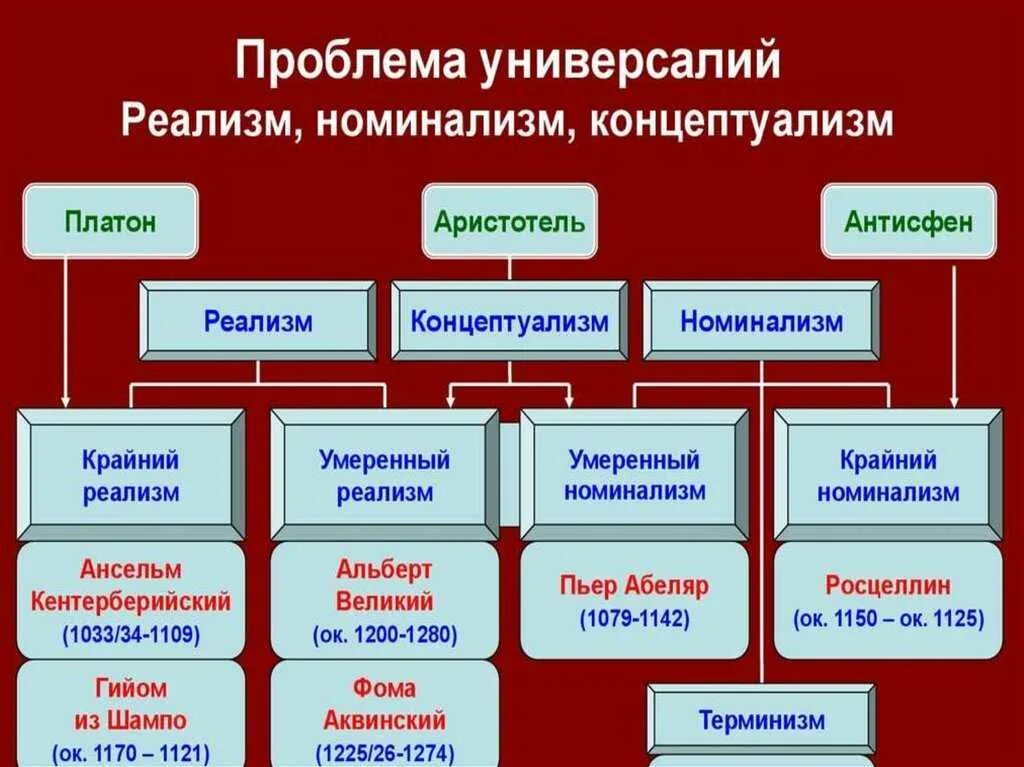 Проблема универсалий
Реализм, номинализм, концептуализм

Платон

Аристотель

Антисфен

Реализм

Концептуализм

Номинализм

Крайний реализм

Умеренный реализм

Умеренный номинализм

Крайний номинализм

Ансельм Кентерберийский (1033/34-1109)

Альберт Великий (ок. 1200-1280)

Пьер Абеляр (1079-1142)

Росцеллин (ок. 1150 – ок. 1125)

Гийом из Шампо (ок. 1170 – 1121)

Фома Аквинский (1225/26-1274)

Терминизм